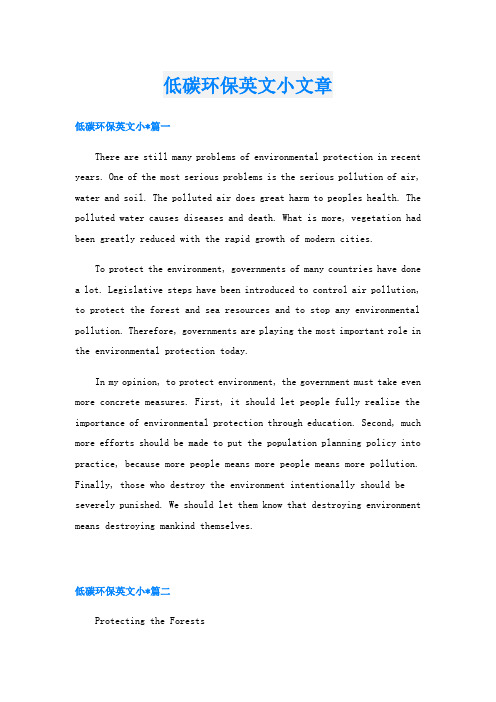 低碳环保英文小文章

低碳环保英文小*篇一

There are still many problems of environmental protection in recent years. One of the most serious problems is the serious pollution of air, water and soil. The polluted air does great harm to peoples health. The polluted water causes diseases and death. What is more, vegetation had been greatly reduced with the rapid growth of modern cities.

To protect the environment, governments of many countries have done a lot. Legislative steps have been introduced to control air pollution, to protect the forest and sea resources and to stop any environmental pollution. Therefore, governments are playing the most important role in the environmental protection today.

In my opinion, to protect environment, the government must take even more concrete measures. First, it should let people fully realize the importance of environmental protection through education. Second, much more efforts should be made to put the population planning policy into practice, because more people means more people means more pollution. Finally, those who destroy the environment intentionally should be severely punished. We should let them know that destroying environment means destroying mankind themselves.

低碳环保英文小*篇二

Protecting the Forests